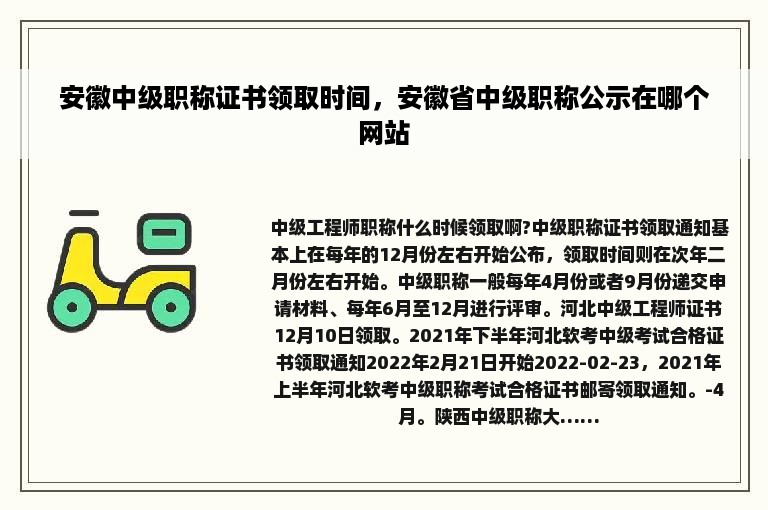 安徽中级职称证书领取时间，安徽省中级职称公示在哪个网站

中级工程师职称什么时候领取啊?中级职称证书领取通知基本上在每年的12月份左右开始公布，领取时间则在次年二月份左右开始。中级职称一般每年4月份或者9月份递交申请材料、每年6月至12月进行评审。河北中级工程师证书12月10日领取。2021年下半年河北软考中级考试合格证书领取通知2022年2月21日开始2022-02-23，2021年上半年河北软考中级职称考试合格证书邮寄领取通知。-4月。陕西中级职称大......